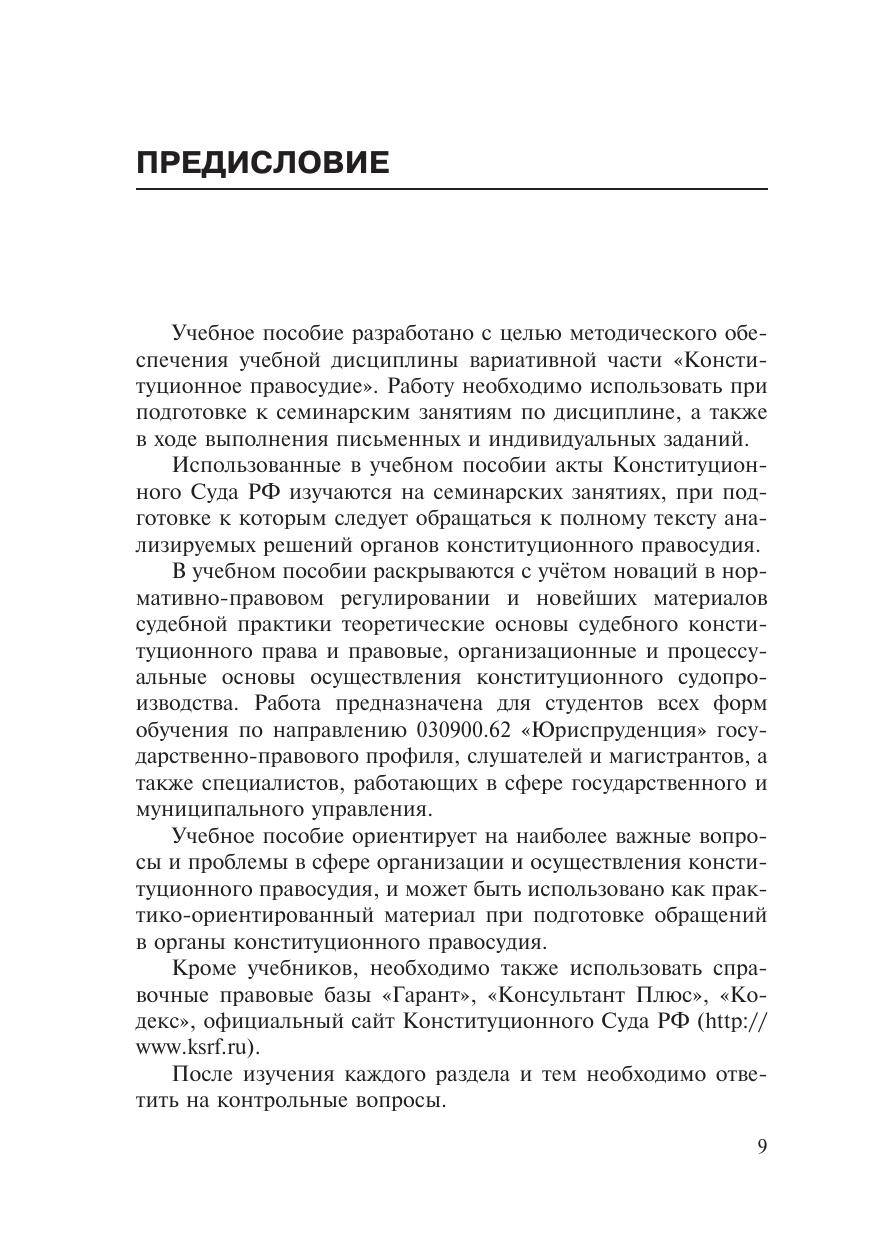 ПРЕДИСЛОВИЕ

Учебное пособие разработано с целью методического обеспечения учебной дисциплины вариативной части «Конституционное правосудие». Работу необходимо использовать при подготовке к семинарским занятиям по дисциплине, а также в ходе выполнения письменных и индивидуальных заданий.

Использованные в учебном пособии акты Конституционного Суда РФ изучаются на семинарских занятиях, при подготовке к которым следует обращаться к полному тексту анализируемых решений органов конституционного правосудия.

В учебном пособии раскрываются с учётом новаций в нормативно-правовом регулировании и новейших материалов судебной практики теоретические основы судебного конституционного права и правовые, организационные и процессуальные основы осуществления конституционного судопроизводства. Работа предназначена для студентов всех форм обучения по направлению 030900.62 «Юриспруденция» государственно-правового профиля, слушателей и магистрантов, а также специалистов, работающих в сфере государственного и муниципального управления.

Учебное пособие ориентирует на наиболее важные вопросы и проблемы в сфере организации и осуществления конституционного правосудия, и может быть использовано как практико-ориентированный материал при подготовке обращений в органы конституционного правосудия.

Кроме учебников, необходимо также использовать справочные правовые базы «Гарант», «Консультант Плюс», «Кодекс», официальный сайт Конституционного Суда РФ (http://www.ksrf.ru).

После изучения каждого раздела и тем необходимо ответить на контрольные вопросы.

9